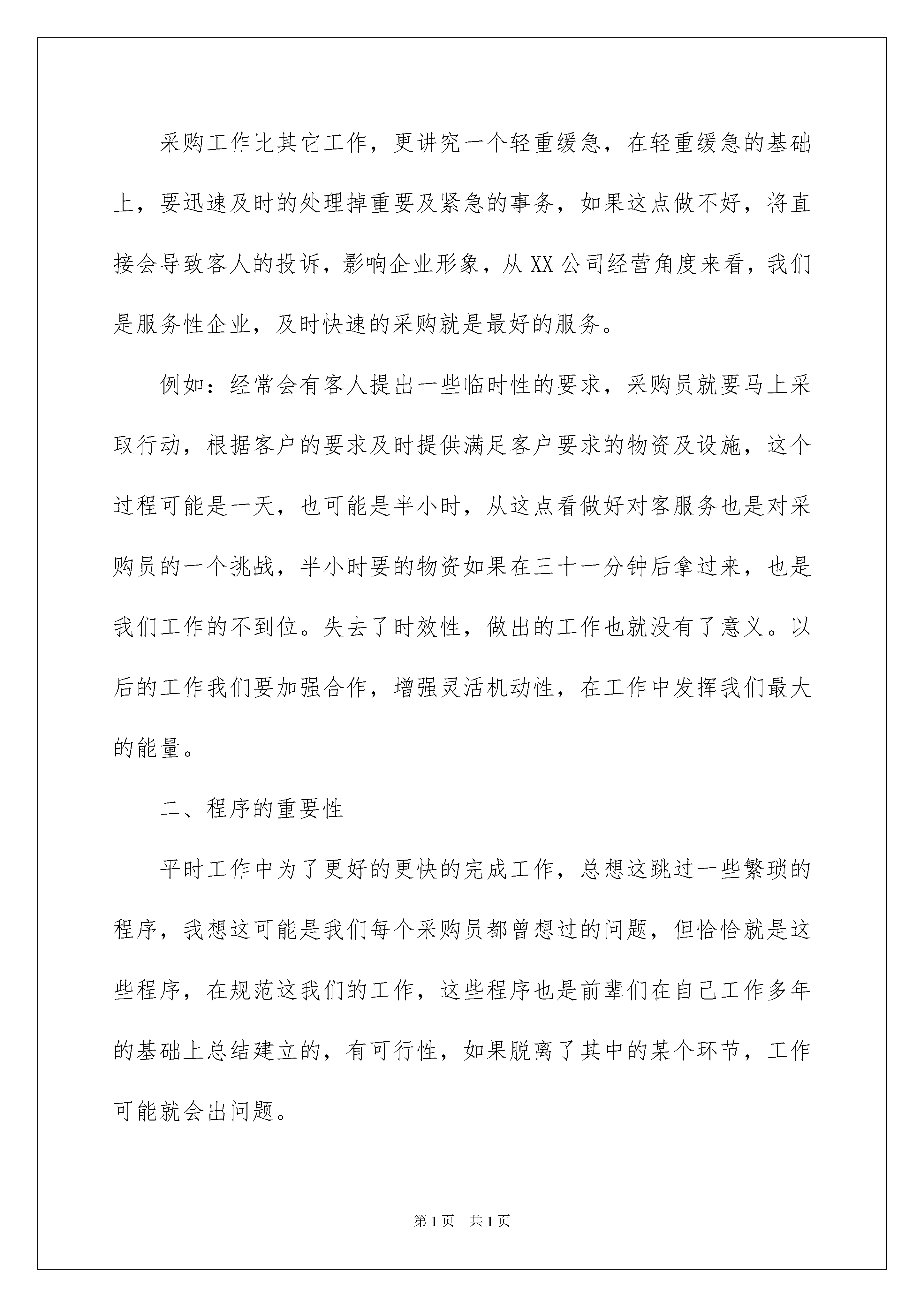 采购工作比其它工作，更讲究一个轻重缓急，在轻重缓急的基础上，要迅速及时的处理掉重要及紧急的事务，如果这点做不好，将直接会导致客人的投诉，影响企业形象，从XX公司经营角度来看，我们是服务性企业，及时快速的采购就是最好的服务。

例如：经常会有客人提出一些临时性的要求，采购员就要马上采取行动，根据客户的要求及时提供满足客户要求的物资及设施，这个过程可能是一天，也可能是半小时，从这点看做好对客服务也是对采购员的一个挑战，半小时要的物资如果在三十一分钟后拿过来，也是我们工作的不到位。失去了时效性，做出的工作也就没有了意义。以后的工作我们要加强合作，增强灵活机动性，在工作中发挥我们最大的能量。

二、程序的重要性

平时工作中为了更好的更快的完成工作，总想这跳过一些繁琐的程序，我想这可能是我们每个采购员都曾想过的问题，但恰恰就是这些程序，在规范这我们的工作，这些程序也是前辈们在自己工作多年的基础上总结建立的，有可行性，如果脱离了其中的某个环节，工作可能就会出问题。

第1页 共1页